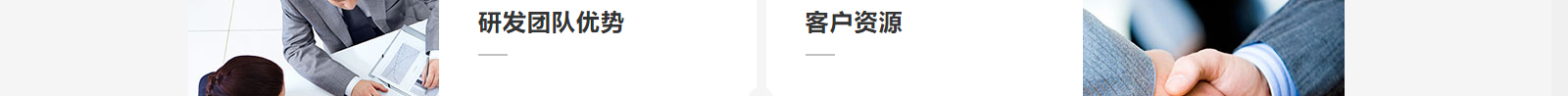 研发团队优势

客户资源